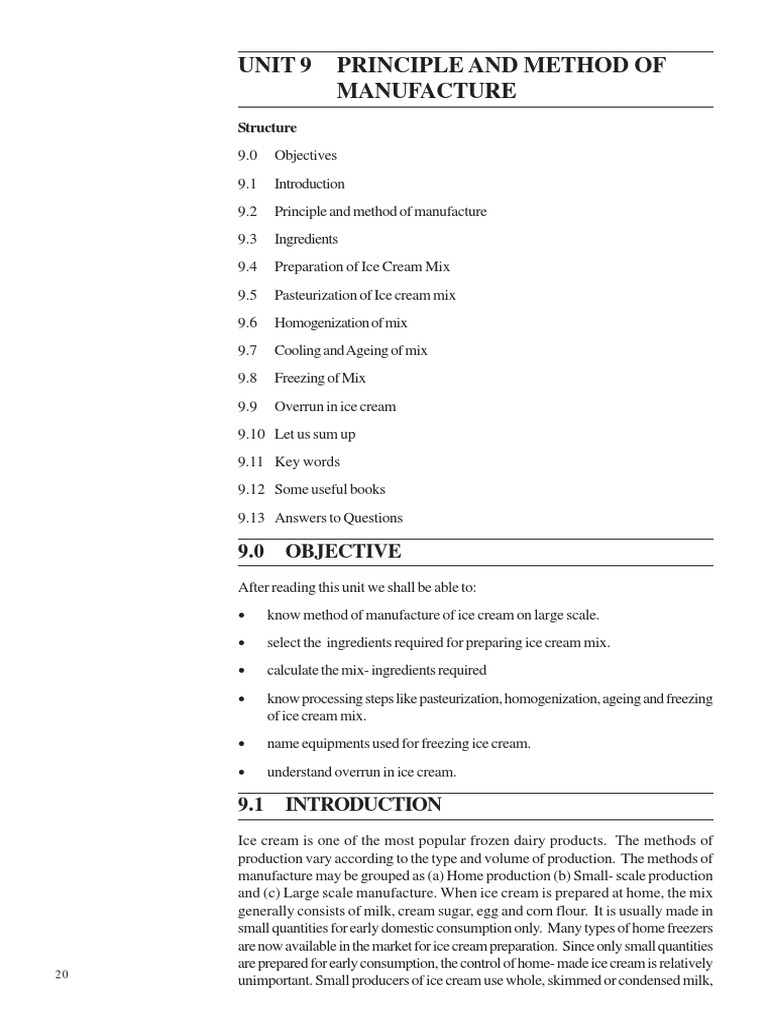 UNIT 9 PRINCIPLE AND METHOD OF MANUFACTURE

Structure

9.0 Objectives

9.1 Introduction

9.2 Principle and method of manufacture

9.3 Ingredients

9.4 Preparation of Ice Cream Mix

9.5 Pasteurization of Ice cream mix

9.6 Homogenization of mix

9.7 Cooling and Ageing of mix

9.8 Freezing of Mix

9.9 Overrun in ice cream

9.10 Let us sum up

9.11 Key words

9.12 Some useful books

9.13 Answers to Questions

9.0 OBJECTIVE

After reading this unit we shall be able to:

• know method of manufacture of ice cream on large scale.

• select the ingredients required for preparing ice cream mix.

• calculate the mix- ingredients required

• know processing steps like pasteurization, homogenization, ageing and freezing of ice cream mix.

• name equipments used for freezing ice cream.

• understand overrun in ice cream.

9.1 INTRODUCTION

Ice cream is one of the most popular frozen dairy products. The methods of production vary according to the type and volume of production. The methods of manufacture may be grouped as (a) Home production (b) Small- scale production and (c) Large scale manufacture. When ice cream is prepared at home, the mix generally consists of milk, cream sugar, egg and corn flour. It is usually made in small quantities for early domestic consumption only. Many types of home freezers are now available in the market for ice cream preparation. Since only small quantities are prepared for early consumption, the control of home- made ice cream is relatively unimportant. Small producers of ice cream use whole, skimmed or condensed milk,

20